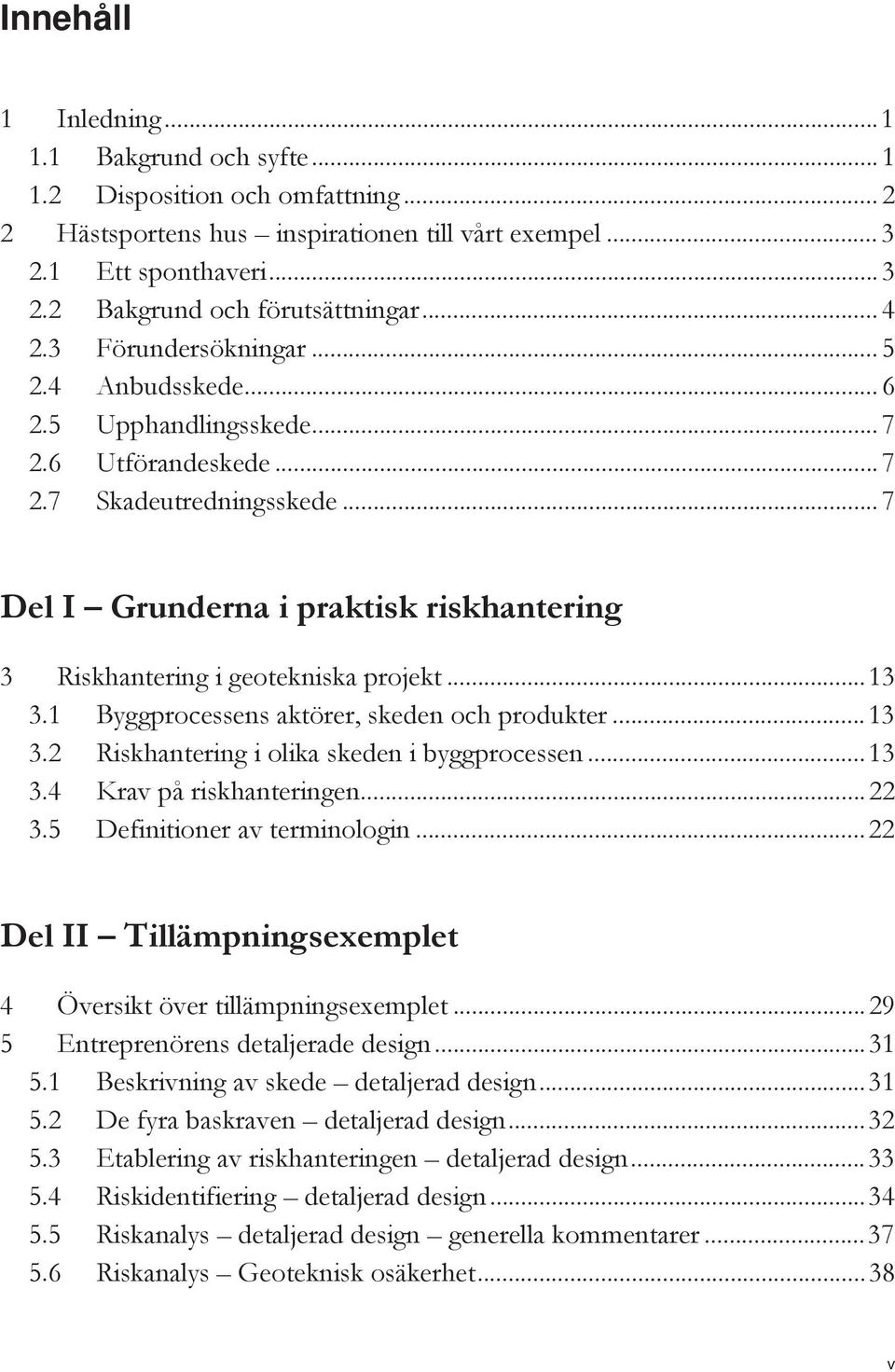 Innehåll

1 Inledning ... 1
1.1 Bakgrund och syfte ... 1
1.2 Disposition och omfattning ... 2
2 Hästsportens hus – inspirationen till vårt exempel ... 3
2.1 Ett sponthaveri ... 3
2.2 Bakgrund och förutsättningar ... 4
2.3 Förundersökningar ... 5
2.4 Anbudsskede ... 6
2.5 Upphandlingsskede ... 7
2.6 Utförandeskede ... 7
2.7 Skadeutredningsskede ... 7

Del I – Grunderna i praktisk riskhantering

3 Riskhantering i geotekniska projekt ... 13
3.1 Byggprocessens aktörer, skeden och produkter ... 13
3.2 Riskhantering i olika skeden i byggprocessen ... 13
3.4 Krav på riskhanteringen ... 22
3.5 Definitioner av terminologin ... 22

Del II – Tillämpningsexemplet

4 Översikt över tillämpningsexemplet ... 29
5 Entreprenörens detaljerade design ... 31
5.1 Beskrivning av skede – detaljerad design ... 31
5.2 De fyra baskraven – detaljerad design ... 32
5.3 Etablering av riskhanteringen – detaljerad design ... 33
5.4 Riskidentifiering – detaljerad design ... 34
5.5 Riskanalys – detaljerad design – generella kommentarer ... 37
5.6 Riskanalys – Geoteknisk osäkerhet ... 38

v